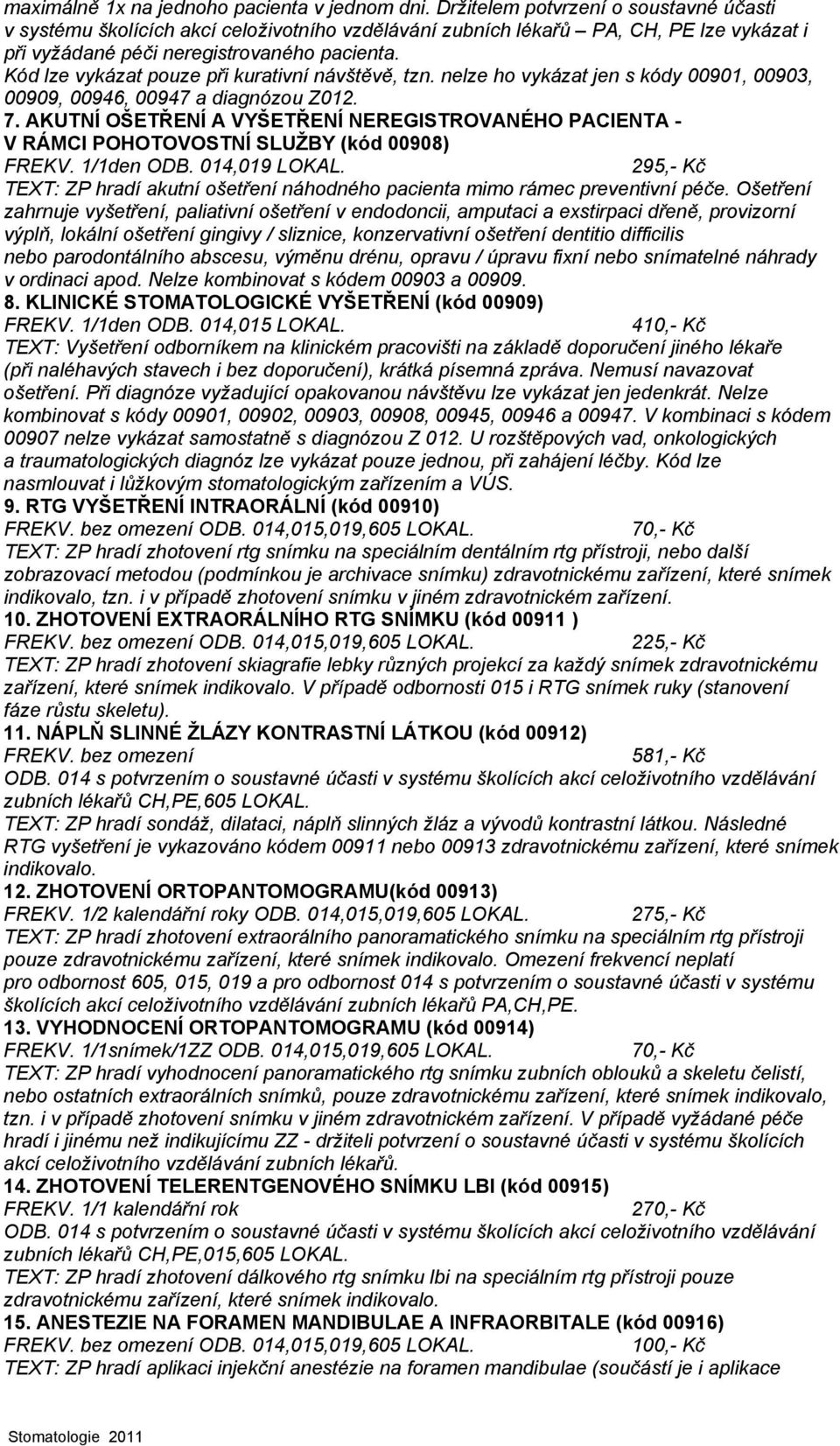 maximálně 1x na jednoho pacienta v jednom dni. Držitelem potvrzení o soustavné účasti v systému školících akcí celoživotního vzdělávání zubních lékařů – PA, CH, PE lze vykázat i při vyžádané péči neregistrovaného pacienta.
Kód lze vykázat pouze při kurativní návštěvě, tzn. nelze ho vykázat jen s kódy 00901, 00903, 00909, 00946, 00947 a diagnózou Z012.
7. AKUTNÍ OŠETŘENÍ A VYŠETŘENÍ NEREGISTROVANÉHO PACIENTA - V RÁMCI POHOTOVOSTNÍ SLUŽBY (kód 00908)
FREKV. 1/1den ODB. 014,019 LOKAL. 295,- Kč
TEXT: ZP hradí akutní ošetření náhodného pacienta mimo rámec preventivní péče. Ošetření zahrnuje vyšetření, paliativní ošetření v endodoncii, amputaci a exstirpaci dřeně, provizorní výplň, lokální ošetření gingivy / sliznice, konzervativní ošetření dentitio difficilis nebo parodontálního abscesu, výměnu drénu, opravu / úpravu fixní nebo snímatelné náhrady v ordinaci apod. Nelze kombinovat s kódem 00903 a 00909.
8. KLINICKÉ STOMATOLOGICKÉ VYŠETŘENÍ (kód 00909)
FREKV. 1/1den ODB. 014,015 LOKAL. 410,- Kč
TEXT: Vyšetření odborníkem na klinickém pracovišti na základě doporučení jiného lékaře (při naléhavých stavech i bez doporučení), krátká písemná zpráva. Nemusí navazovat ošetření. Při diagnóze vyžadující opakovanou návštěvu lze vykázat jen jedenkrát. Nelze kombinovat s kódy 00901, 00902, 00903, 00908, 00945, 00946 a 00947. V kombinaci s kódem 00907 nelze vykázat samostatně s diagnózou Z 012. U rozštěpových vad, onkologických a traumatologických diagnóz lze vykázat pouze jednou, při zahájení léčby. Kód lze nasmlouvat i lůžkovým stomatologickým zařízením a VÚS.
9. RTG VYŠETŘENÍ INTRAORÁLNÍ (kód 00910)
FREKV. bez omezení ODB. 014,015,019,605 LOKAL. 70,- Kč
TEXT: ZP hradí zhotovení rtg snímku na speciálním dentálním rtg přístroji, nebo další zobrazovací metodou (podmínkou je archivace snímku) zdravotnickému zařízení, které snímek indikovalo, tzn. i v případě zhotovení snímku v jiném zdravotnickém zařízení.
10. ZHOTOVENÍ EXTRAORÁLNÍHO RTG SNÍMKU (kód 00911 )
FREKV. bez omezení ODB. 014,015,019,605 LOKAL. 225,- Kč
TEXT: ZP hradí zhotovení skiagrafie lebky různých projekcí za každý snímek zdravotnickému zařízení, které snímek indikovalo. V případě odbornosti 015 i RTG snímek ruky (stanovení fáze růstu skeletu).
11. NÁPLŇ SLINNÉ ŽLÁZY KONTRASTNÍ LÁTKOU (kód 00912)
FREKV. bez omezení 581,- Kč
ODB. 014 s potvrzením o soustavné účasti v systému školících akcí celoživotního vzdělávání zubních lékařů CH,PE,605 LOKAL.
TEXT: ZP hradí sondáž, dilataci, náplň slinných žláz a vývodů kontrastní látkou. Následné RTG vyšetření je vykazováno kódem 00911 nebo 00913 zdravotnickému zařízení, které snímek indikovalo.
12. ZHOTOVENÍ ORTOPANTOMOGRAMU(kód 00913)
FREKV. 1/2 kalendářní roky ODB. 014,015,019,605 LOKAL. 275,- Kč
TEXT: ZP hradí zhotovení extraorálního panoramatického snímku na speciálním rtg přístroji pouze zdravotnickému zařízení, které snímek indikovalo. Omezení frekvencí neplatí pro odbornost 605, 015, 019 a pro odbornost 014 s potvrzením o soustavné účasti v systému školících akcí celoživotního vzdělávání zubních lékařů PA,CH,PE.
13. VYHODNOCENÍ ORTOPANTOMOGRAMU (kód 00914)
FREKV. 1/1snímek/1ZZ ODB. 014,015,019,605 LOKAL. 70,- Kč
TEXT: ZP hradí vyhodnocení panoramatického rtg snímku zubních oblouků a skeletu čelistí, nebo ostatních extraorálních snímků, pouze zdravotnickému zařízení, které snímek indikovalo, tzn. i v případě zhotovení snímku v jiném zdravotnickém zařízení. V případě vyžádané péče hradí i jinému než indikujícímu ZZ - držiteli potvrzení o soustavné účasti v systému školících akcí celoživotního vzdělávání zubních lékařů.
14. ZHOTOVENÍ TELERENTGENOVÉHO SNÍMKU LBI (kód 00915)
FREKV. 1/1 kalendářní rok 270,- Kč
ODB. 014 s potvrzením o soustavné účasti v systému školících akcí celoživotního vzdělávání zubních lékařů CH,PE,015,605 LOKAL.
TEXT: ZP hradí zhotovení dálkového rtg snímku lbi na speciálním rtg přístroji pouze zdravotnickému zařízení, které snímek indikovalo.
15. ANESTEZIE NA FORAMEN MANDIBULAE A INFRAORBITALE (kód 00916)
FREKV. bez omezení ODB. 014,015,019,605 LOKAL. 100,- Kč
TEXT: ZP hradí aplikaci injekční anestézie na foramen mandibulae (součástí je i aplikace

Stomatologie 2011